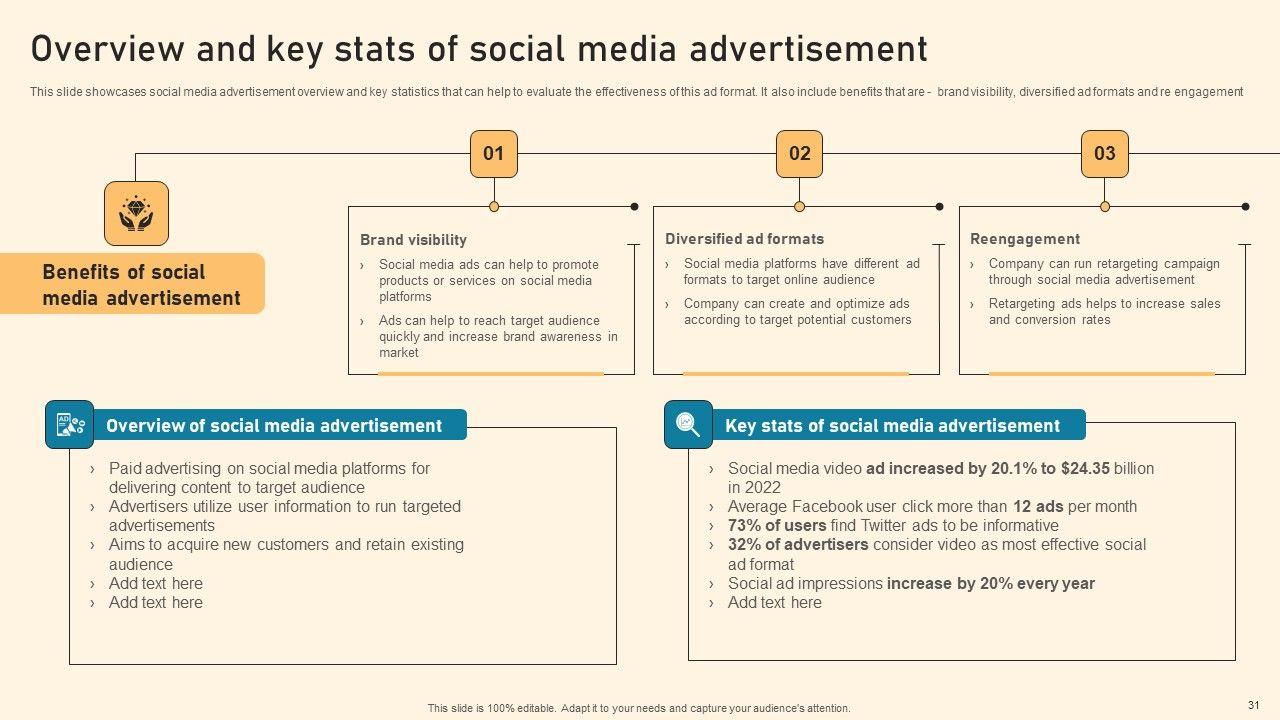 Overview and key stats of social media advertisement

This slide showcases social media advertisement overview and key statistics that can help to evaluate the effectiveness of this ad format. It also include benefits that are - brand visibility, diversified ad formats and re engagement

Benefits of social media advertisement

01

Brand visibility

› Social media ads can help to promote products or services on social media platforms

› Ads can help to reach target audience quickly and increase brand awareness in market

02

Diversified ad formats

› Social media platforms have different ad formats to target online audience

› Company can create and optimize ads according to target potential customers

03

Reengagement

› Company can run retargeting campaign through social media advertisement

› Retargeting ads helps to increase sales and conversion rates

Overview of social media advertisement

› Paid advertising on social media platforms for delivering content to target audience

› Advertisers utilize user information to run targeted advertisements

› Aims to acquire new customers and retain existing audience

› Add text here

› Add text here

Key stats of social media advertisement

› Social media video ad increased by 20.1% to $24.35 billion in 2022

› Average Facebook user click more than 12 ads per month

› 73% of users find Twitter ads to be informative

› 32% of advertisers consider video as most effective social ad format

› Social ad impressions increase by 20% every year

› Add text here

This slide is 100% editable. Adapt it to your needs and capture your audience's attention.

31